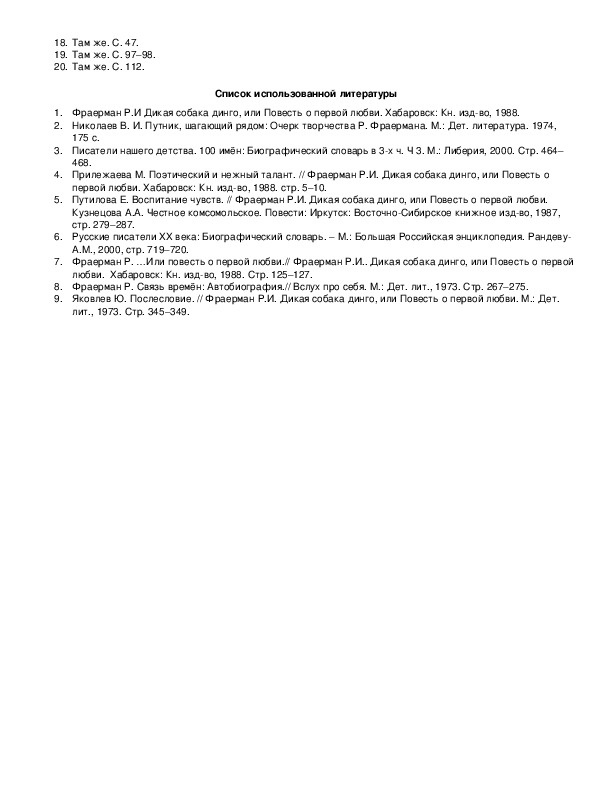 18. Там же. С. 47.
19. Там же. С. 97–98.
20. Там же. С. 112.

Список использованной литературы

1. Фраерман Р.И Дикая собака динго, или Повесть о первой любви. Хабаровск: Кн. изд-во, 1988.
2. Николаев В. И. Путник, шагающий рядом: Очерк творчества Р. Фраермана. М.: Дет. литература. 1974, 175 с.
3. Писатели нашего детства. 100 имён: Биографический словарь в 3-х ч. Ч 3. М.: Либерия, 2000. Стр. 464–468.
4. Прилежаева М. Поэтический и нежный талант. // Фраерман Р.И. Дикая собака динго, или Повесть о первой любви. Хабаровск: Кн. изд-во, 1988. стр. 5–10.
5. Путилова Е. Воспитание чувств. // Фраерман Р.И. Дикая собака динго, или Повесть о первой любви. Кузнецова А.А. Честное комсомольское. Повести: Иркутск: Восточно-Сибирское книжное изд-во, 1987, стр. 279–287.
6. Русские писатели XX века: Биографический словарь. – М.: Большая Российская энциклопедия. Рандеву-А.М., 2000, стр. 719–720.
7. Фраерман Р. ...Или повесть о первой любви.// Фраерман Р.И.. Дикая собака динго, или Повесть о первой любви. Хабаровск: Кн. изд-во, 1988. Стр. 125–127.
8. Фраерман Р. Связь времён: Автобиография.// Вслух про себя. М.: Дет. лит., 1973. Стр. 267–275.
9. Яковлев Ю. Послесловие. // Фраерман Р.И. Дикая собака динго, или Повесть о первой любви. М.: Дет. лит., 1973. Стр. 345–349.